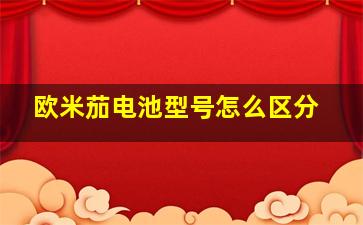 欧米茄电池型号怎么区分